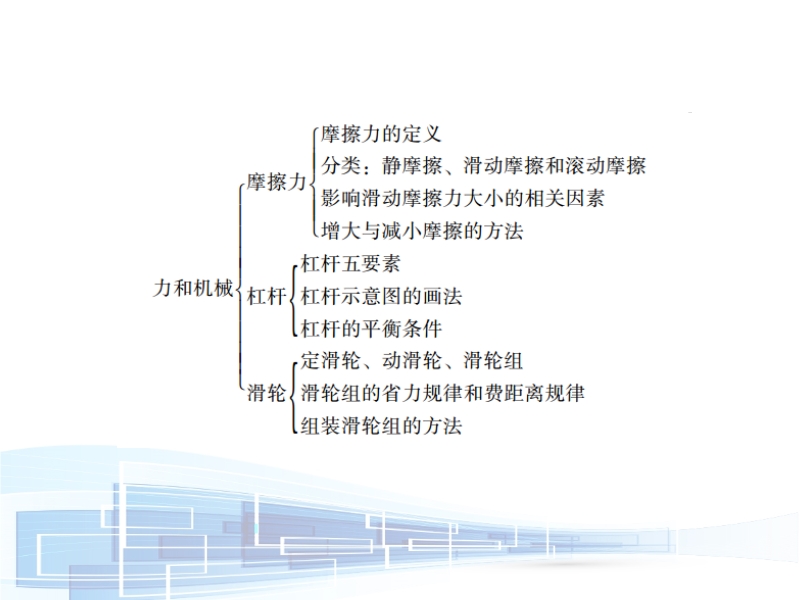 力和机械

摩擦力
摩擦力的定义
分类：静摩擦、滑动摩擦和滚动摩擦
影响滑动摩擦力大小的相关因素
增大与减小摩擦的方法

杠杆
杠杆五要素
杠杆示意图的画法
杠杆的平衡条件

滑轮
定滑轮、动滑轮、滑轮组
滑轮组的省力规律和费距离规律
组装滑轮组的方法